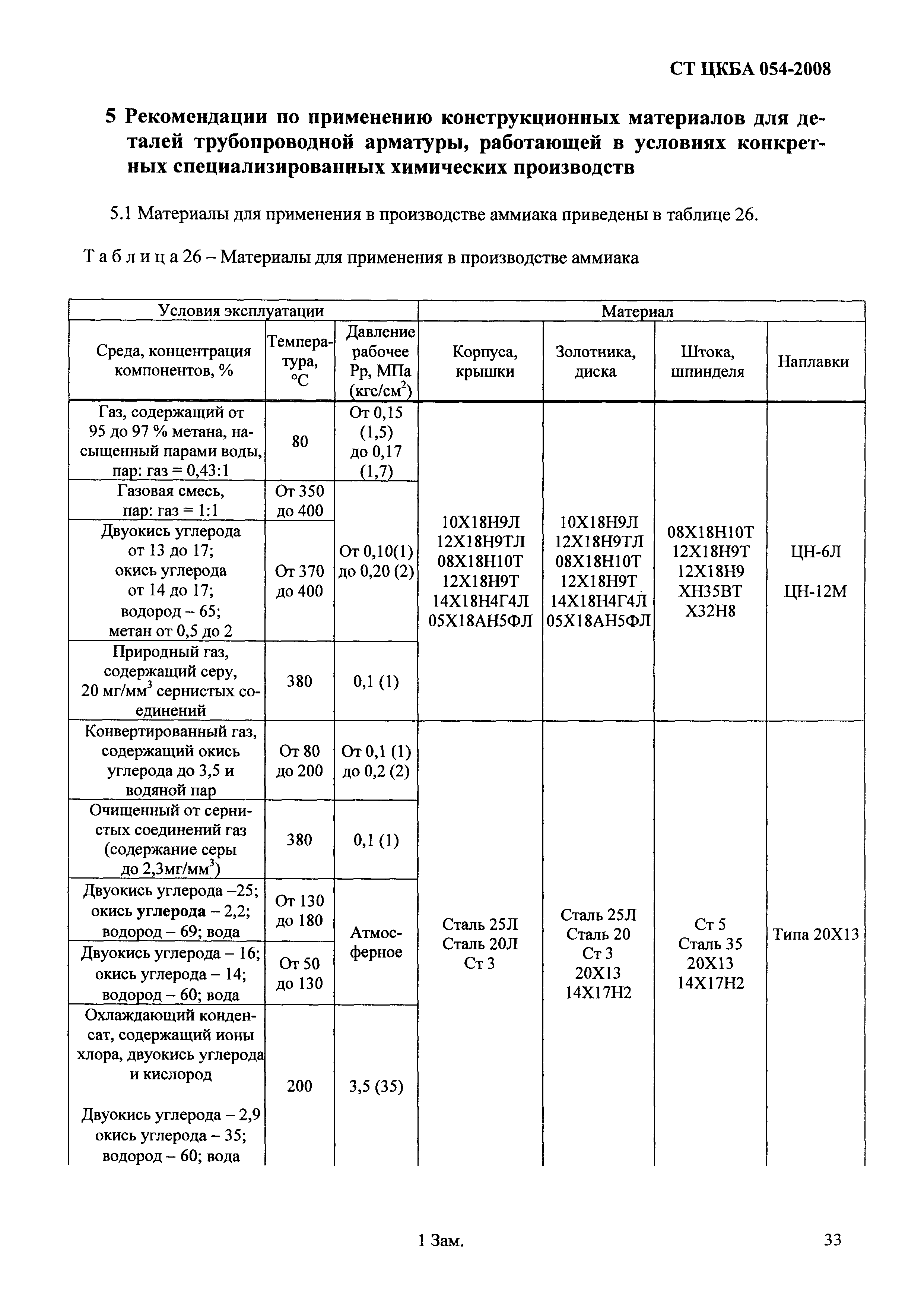 СТ ЦКБА 054-2008

5 Рекомендации по применению конструкционных материалов для деталей трубопроводной арматуры, работающей в условиях конкретных специализированных химических производств

5.1 Материалы для применения в производстве аммиака приведены в таблице 26.

Т а б л и ц а 26 – Материалы для применения в производстве аммиака

| Условия эксплуатации | | | Материал | | | |
|---|---|---|---|---|---|---|
| Среда, концентрация компонентов, % | Температура, °С | Давление рабочее Рр, МПа (кгс/см$^2$) | Корпуса, крышки | Золотника, диска | Штока, шпинделя | Наплавки |
| Газ, содержащий от 95 до 97 % метана, насыщенный парами воды, пар: газ = 0,43:1 | 80 | От 0,15 (1,5) до 0,17 (1,7) | 10Х18Н9Л 12Х18Н9ТЛ 08Х18Н10Т 12Х18Н9Т 14Х18Н4Г4Л 05Х18АН5ФЛ | 10Х18Н9Л 12Х18Н9ТЛ 08Х18Н10Т 12Х18Н9Т 14Х18Н4Г4Л 05Х18АН5ФЛ | 08Х18Н10Т 12Х18Н9Т 12Х18Н9 ХН35ВТ Х32Н8 | ЦН-6Л ЦН-12М |
| Газовая смесь, пар: газ = 1:1 | От 350 до 400 | От 0,10(1) до 0,20 (2) | | | | |
| Двуокись углерода от 13 до 17; окись углерода от 14 до 17; водород – 65; метан от 0,5 до 2 | От 370 до 400 | | | | | |
| Природный газ, содержащий серу, 20 мг/мм$^3$ сернистых соединений | 380 | 0,1 (1) | | | | |
| Конвертированный газ, содержащий окись углерода до 3,5 и водяной пар | От 80 до 200 | От 0,1 (1) до 0,2 (2) | Сталь 25Л Сталь 20Л Ст 3 | Сталь 25Л Сталь 20 Ст 3 20Х13 14Х17Н2 | Ст 5 Сталь 35 20Х13 14Х17Н2 | Типа 20Х13 |
| Очищенный от сернистых соединений газ (содержание серы до 2,3мг/мм$^3$) | 380 | 0,1 (1) | | | | |
| Двуокись углерода –25; окись углерода – 2,2; водород – 69; вода | От 130 до 180 | Атмосферное | | | | |
| Двуокись углерода – 16; окись углерода – 14; водород – 60; вода | От 50 до 130 | | | | | |
| Охлаждающий конденсат, содержащий ионы хлора, двуокись углерода и кислород Двуокись углерода – 2,9 окись углерода – 35; водород – 60; вода | 200 | 3,5 (35) | | | | |

1 Зам.

33